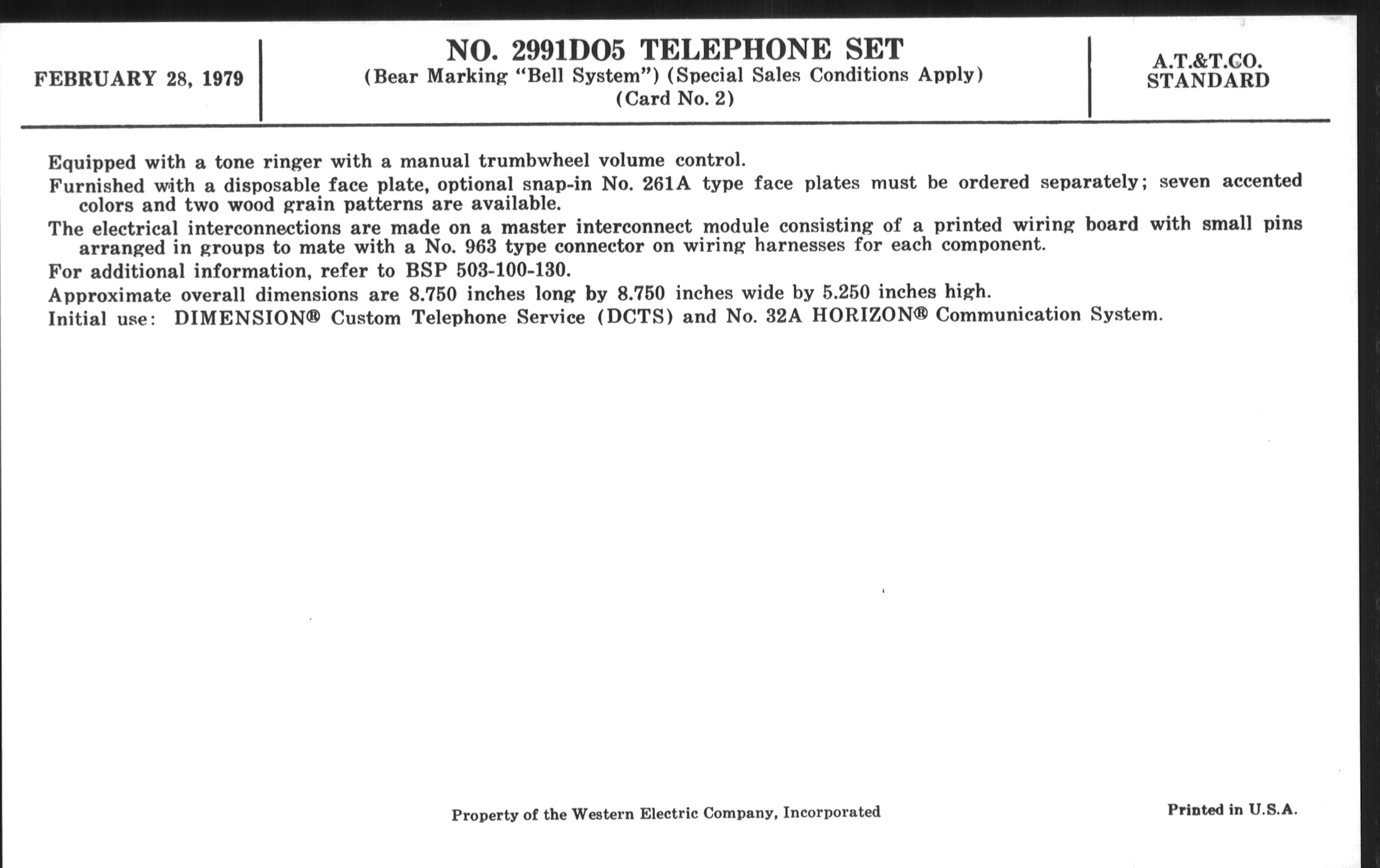 FEBRUARY 28, 1979

NO. 2991DO5 TELEPHONE SET
(Bear Marking "Bell System") (Special Sales Conditions Apply)
(Card No. 2)

A.T.&T.CO.
STANDARD

Equipped with a tone ringer with a manual trumbwheel volume control.

Furnished with a disposable face plate, optional snap-in No. 261A type face plates must be ordered separately; seven accented colors and two wood grain patterns are available.

The electrical interconnections are made on a master interconnect module consisting of a printed wiring board with small pins arranged in groups to mate with a No. 963 type connector on wiring harnesses for each component.

For additional information, refer to BSP 503-100-130.

Approximate overall dimensions are 8.750 inches long by 8.750 inches wide by 5.250 inches high.

Initial use: DIMENSION® Custom Telephone Service (DCTS) and No. 32A HORIZON® Communication System.

Property of the Western Electric Company, Incorporated

Printed in U.S.A.